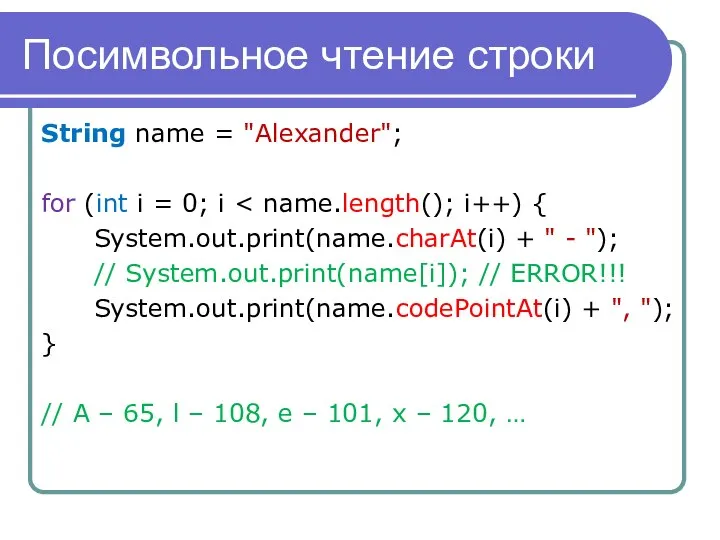 Посимвольное чтение строки

String name = "Alexander";

for (int i = 0; i < name.length(); i++) {
System.out.print(name.charAt(i) + " - ");
// System.out.print(name[i]); // ERROR!!!
System.out.print(name.codePointAt(i) + ", ");
}

// A – 65, l – 108, e – 101, x – 120, …